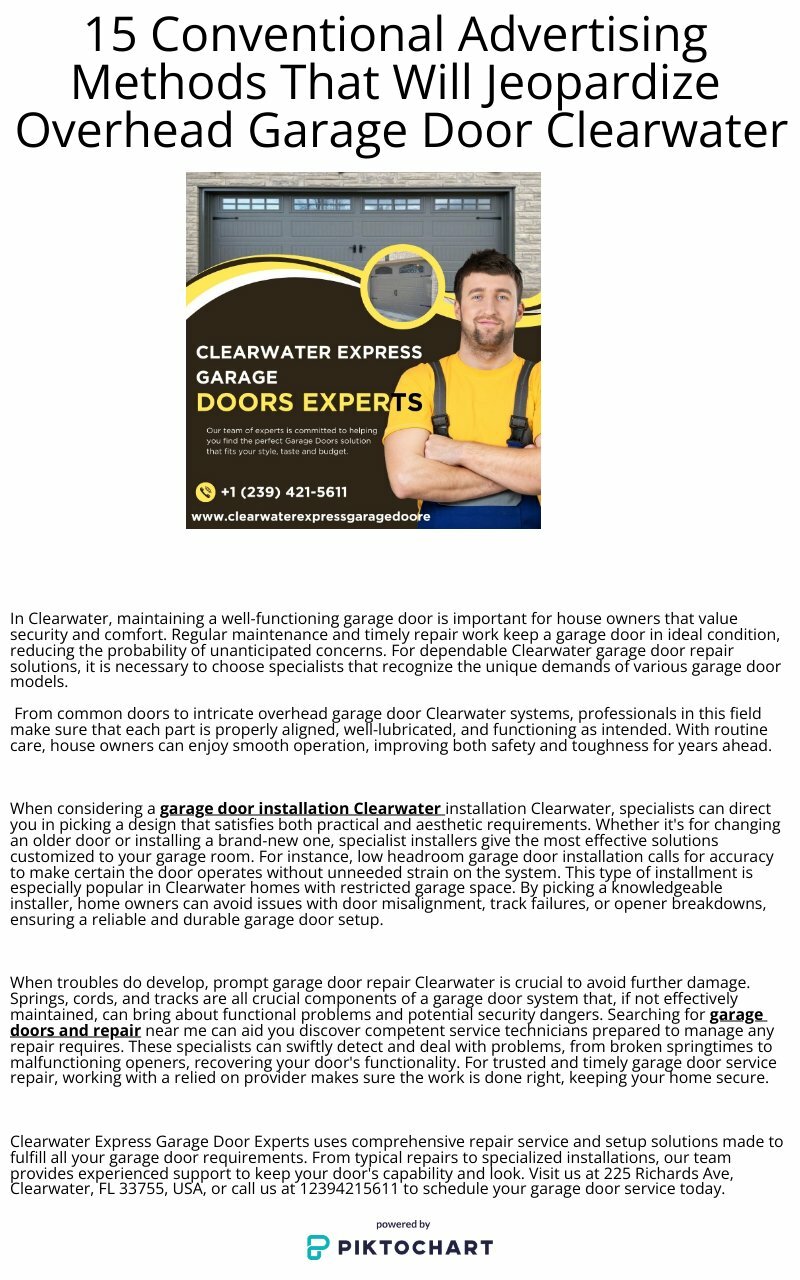 15 Conventional Advertising Methods That Will Jeopardize Overhead Garage Door Clearwater

CLEARWATER EXPRESS GARAGE DOORS EXPERTS

Our team of experts is committed to helping you find the perfect Garage Doors solution that fits your style, taste and budget.

+1 (239) 421-5611

www.clearwaterexpressgaragedoore

In Clearwater, maintaining a well-functioning garage door is important for house owners that value security and comfort. Regular maintenance and timely repair work keep a garage door in ideal condition, reducing the probability of unanticipated concerns. For dependable Clearwater garage door repair solutions, it is necessary to choose specialists that recognize the unique demands of various garage door models.

From common doors to intricate overhead garage door Clearwater systems, professionals in this field make sure that each part is properly aligned, well-lubricated, and functioning as intended. With routine care, house owners can enjoy smooth operation, improving both safety and toughness for years ahead.

When considering a garage door installation Clearwater installation Clearwater, specialists can direct you in picking a design that satisfies both practical and aesthetic requirements. Whether it's for changing an older door or installing a brand-new one, specialist installers give the most effective solutions customized to your garage room. For instance, low headroom garage door installation calls for accuracy to make certain the door operates without unneeded strain on the system. This type of installment is especially popular in Clearwater homes with restricted garage space. By picking a knowledgeable installer, home owners can avoid issues with door misalignment, track failures, or opener breakdowns, ensuring a reliable and durable garage door setup.

When troubles do develop, prompt garage door repair Clearwater is crucial to avoid further damage. Springs, cords, and tracks are all crucial components of a garage door system that, if not effectively maintained, can bring about functional problems and potential security dangers. Searching for garage doors and repair near me can aid you discover competent service technicians prepared to manage any repair requires. These specialists can swiftly detect and deal with problems, from broken springtimes to malfunctioning openers, recovering your door's functionality. For trusted and timely garage door service repair, working with a relied on provider makes sure the work is done right, keeping your home secure.

Clearwater Express Garage Door Experts uses comprehensive repair service and setup solutions made to fulfill all your garage door requirements. From typical repairs to specialized installations, our team provides experienced support to keep your door's capability and look. Visit us at 225 Richards Ave, Clearwater, FL 33755, USA, or call us at 12394215611 to schedule your garage door service today.

powered by
PIKTOCHART